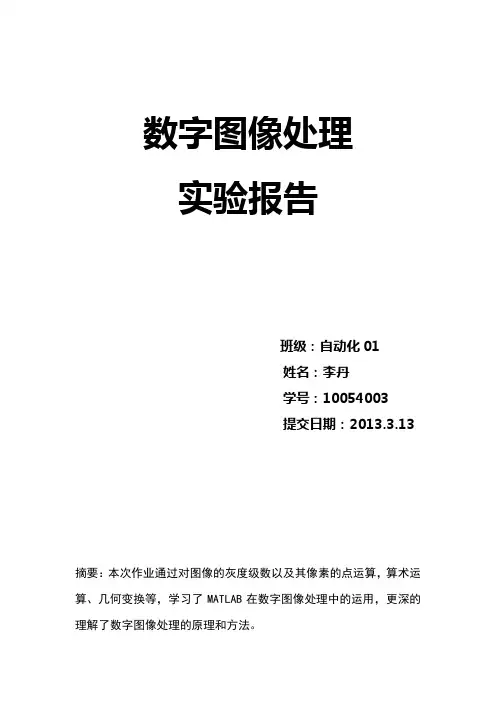 数字图像处理

实验报告

班级：自动化01
姓名：李丹
学号：10054003
提交日期：2013.3.13

摘要：本次作业通过对图像的灰度级数以及其像素的点运算，算术运算、几何变换等，学习了MATLAB在数字图像处理中的运用，更深的理解了数字图像处理的原理和方法。